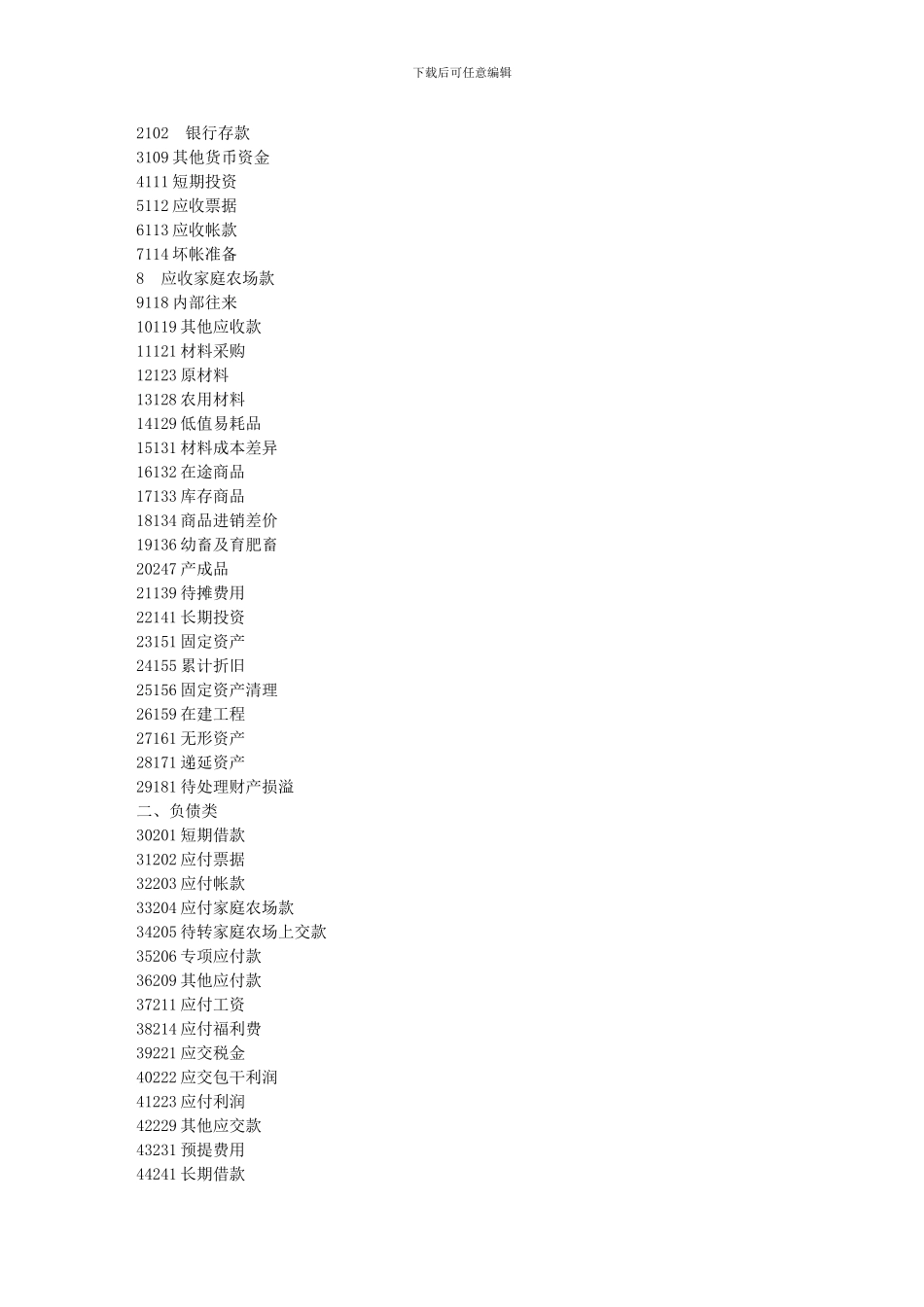 下载后可任意编辑

2102　银行存款
3109 其他货币资金
4111 短期投资
5112 应收票据
6113 应收帐款
7114 坏帐准备
8　应收家庭农场款
9118 内部往来
10119 其他应收款
11121 材料采购
12123 原材料
13128 农用材料
14129 低值易耗品
15131 材料成本差异
16132 在途商品
17133 库存商品
18134 商品进销差价
19136 幼畜及育肥畜
20247 产成品
21139 待摊费用
22141 长期投资
23151 固定资产
24155 累计折旧
25156 固定资产清理
26159 在建工程
27161 无形资产
28171 递延资产
29181 待处理财产损溢
二、负债类
30201 短期借款
31202 应付票据
32203 应付帐款
33204 应付家庭农场款
34205 待转家庭农场上交款
35206 专项应付款
36209 其他应付款
37211 应付工资
38214 应付福利费
39221 应交税金
40222 应交包干利润
41223 应付利润
42229 其他应交款
43231 预提费用
44241 长期借款